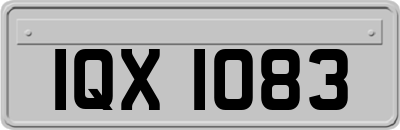 IQX 1083